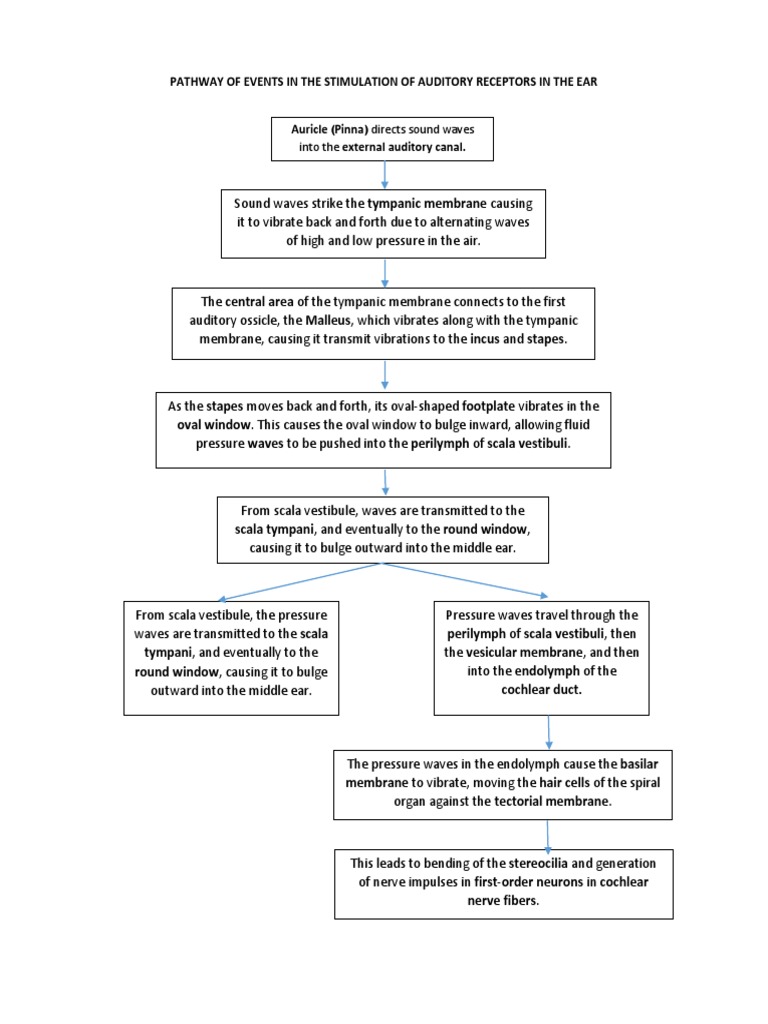 PATHWAY OF EVENTS IN THE STIMULATION OF AUDITORY RECEPTORS IN THE EAR

Auricle (Pinna) directs sound waves into the external auditory canal.

Sound waves strike the tympanic membrane causing it to vibrate back and forth due to alternating waves of high and low pressure in the air.

The central area of the tympanic membrane connects to the first auditory ossicle, the Malleus, which vibrates along with the tympanic membrane, causing it transmit vibrations to the incus and stapes.

As the stapes moves back and forth, its oval-shaped footplate vibrates in the oval window. This causes the oval window to bulge inward, allowing fluid pressure waves to be pushed into the perilymph of scala vestibuli.

From scala vestibule, waves are transmitted to the scala tympani, and eventually to the round window, causing it to bulge outward into the middle ear.

From scala vestibule, the pressure waves are transmitted to the scala tympani, and eventually to the round window, causing it to bulge outward into the middle ear.

Pressure waves travel through the perilymph of scala vestibuli, then the vesicular membrane, and then into the endolymph of the cochlear duct.

The pressure waves in the endolymph cause the basilar membrane to vibrate, moving the hair cells of the spiral organ against the tectorial membrane.

This leads to bending of the stereocilia and generation of nerve impulses in first-order neurons in cochlear nerve fibers.